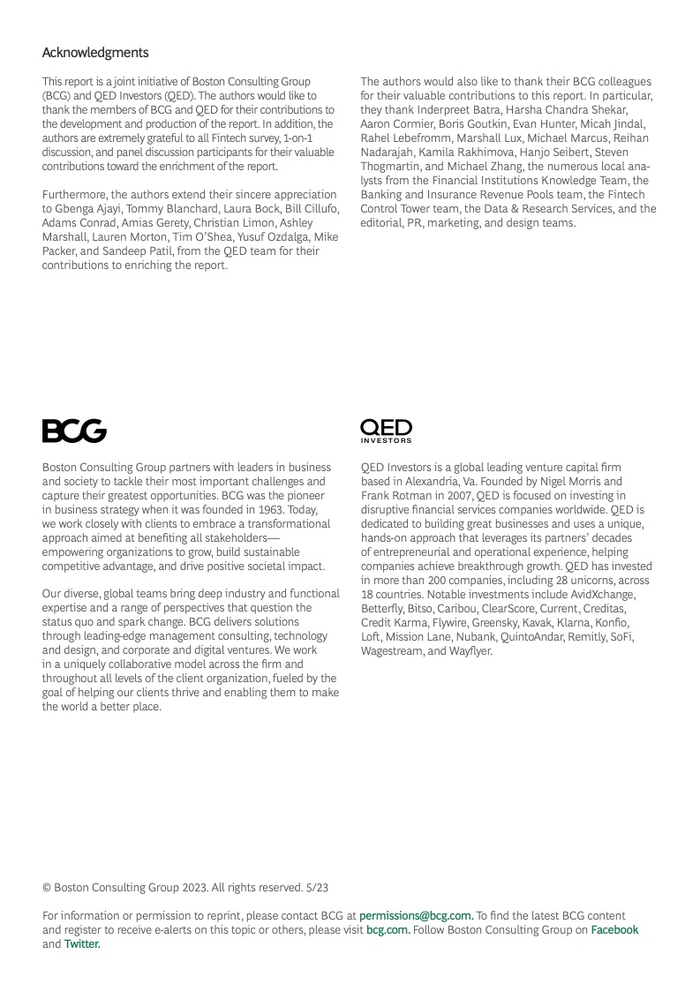 Acknowledgments

This report is a joint initiative of Boston Consulting Group (BCG) and QED Investors (QED). The authors would like to thank the members of BCG and QED for their contributions to the development and production of the report. In addition, the authors are extremely grateful to all Fintech survey, 1-on-1 discussion, and panel discussion participants for their valuable contributions toward the enrichment of the report.

Furthermore, the authors extend their sincere appreciation to Gbenga Ajayi, Tommy Blanchard, Laura Bock, Bill Cillufo, Adams Conrad, Amias Gerety, Christian Limon, Ashley Marshall, Lauren Morton, Tim O'Shea, Yusuf Ozdalga, Mike Packer, and Sandeep Patil, from the QED team for their contributions to enriching the report.

The authors would also like to thank their BCG colleagues for their valuable contributions to this report. In particular, they thank Inderpreet Batra, Harsha Chandra Shekar, Aaron Cormier, Boris Goutkin, Evan Hunter, Micah Jindal, Rahel Lebefromm, Marshall Lux, Michael Marcus, Reihan Nadarajah, Kamila Rakhimova, Hanjo Seibert, Steven Thogmartin, and Michael Zhang, the numerous local analysts from the Financial Institutions Knowledge Team, the Banking and Insurance Revenue Pools team, the Fintech Control Tower team, the Data & Research Services, and the editorial, PR, marketing, and design teams.

BCG

Boston Consulting Group partners with leaders in business and society to tackle their most important challenges and capture their greatest opportunities. BCG was the pioneer in business strategy when it was founded in 1963. Today, we work closely with clients to embrace a transformational approach aimed at benefiting all stakeholders—empowering organizations to grow, build sustainable competitive advantage, and drive positive societal impact.

Our diverse, global teams bring deep industry and functional expertise and a range of perspectives that question the status quo and spark change. BCG delivers solutions through leading-edge management consulting, technology and design, and corporate and digital ventures. We work in a uniquely collaborative model across the firm and throughout all levels of the client organization, fueled by the goal of helping our clients thrive and enabling them to make the world a better place.

QED INVESTORS

QED Investors is a global leading venture capital firm based in Alexandria, Va. Founded by Nigel Morris and Frank Rotman in 2007, QED is focused on investing in disruptive financial services companies worldwide. QED is dedicated to building great businesses and uses a unique, hands-on approach that leverages its partners' decades of entrepreneurial and operational experience, helping companies achieve breakthrough growth. QED has invested in more than 200 companies, including 28 unicorns, across 18 countries. Notable investments include AvidXchange, Betterfly, Bitso, Caribou, ClearScore, Current, Creditas, Credit Karma, Flywire, Greensky, Kavak, Klarna, Konfio, Loft, Mission Lane, Nubank, QuintoAndar, Remitly, SoFi, Wagestream, and Wayflyer.

© Boston Consulting Group 2023. All rights reserved. 5/23

For information or permission to reprint, please contact BCG at permissions@bcg.com. To find the latest BCG content and register to receive e-alerts on this topic or others, please visit bcg.com. Follow Boston Consulting Group on Facebook and Twitter.